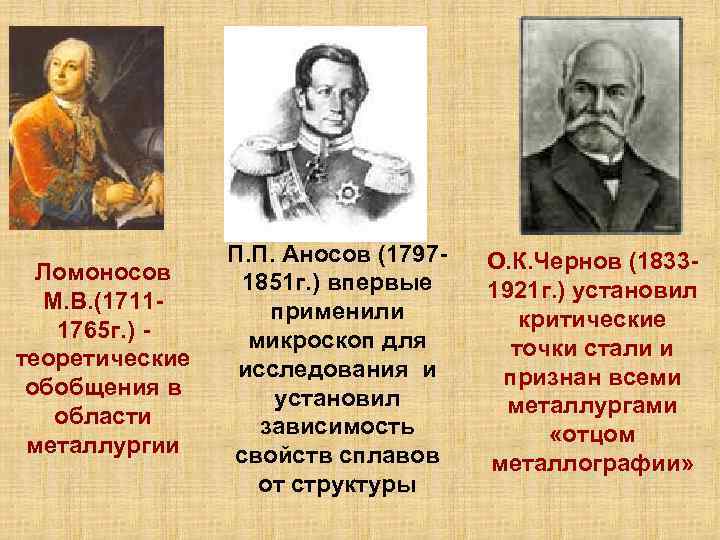 Ломоносов М.В.(1711-1765г.) - теоретические обобщения в области металлургии

П.П. Аносов (1797-1851г.) впервые применили микроскоп для исследования и установил зависимость свойств сплавов от структуры

О.К.Чернов (1833-1921г.) установил критические точки стали и признан всеми металлургами «отцом металлографии»